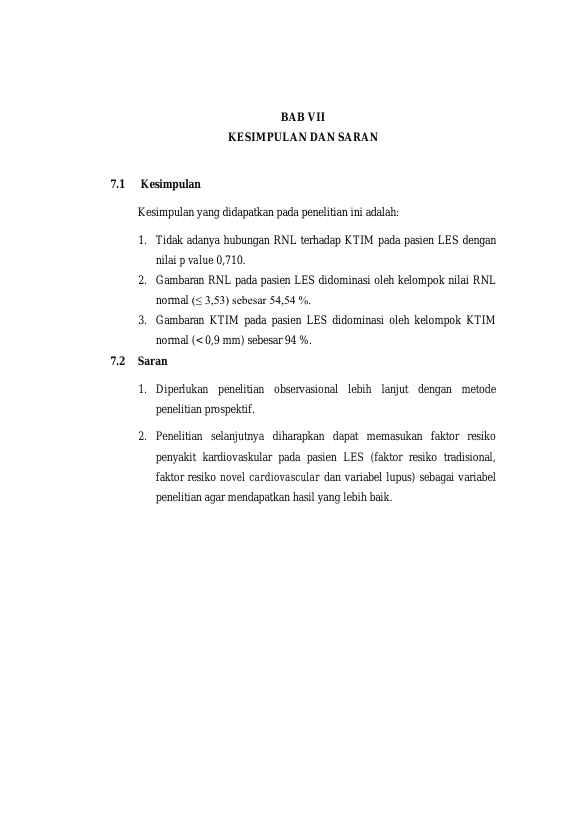 BAB VII
KESIMPULAN DAN SARAN

7.1 Kesimpulan

Kesimpulan yang didapatkan pada penelitian ini adalah:

1. Tidak adanya hubungan RNL terhadap KTIM pada pasien LES dengan nilai p value 0,710.
2. Gambaran RNL pada pasien LES didominasi oleh kelompok nilai RNL normal (≤ 3,53) sebesar 54,54 %.
3. Gambaran KTIM pada pasien LES didominasi oleh kelompok KTIM normal (< 0,9 mm) sebesar 94 %.

7.2 Saran

1. Diperlukan penelitian observasional lebih lanjut dengan metode penelitian prospektif.

2. Penelitian selanjutnya diharapkan dapat memasukan faktor resiko penyakit kardiovaskular pada pasien LES (faktor resiko tradisional, faktor resiko novel cardiovascular dan variabel lupus) sebagai variabel penelitian agar mendapatkan hasil yang lebih baik.